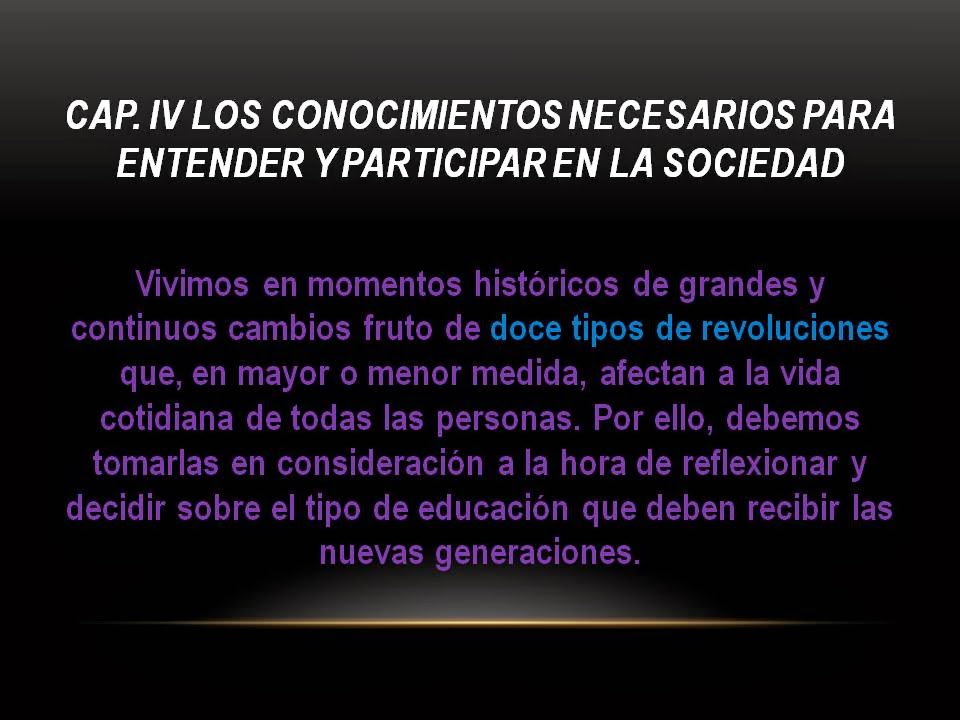 CAP. IV LOS CONOCIMIENTOS NECESARIOS PARA ENTENDER Y PARTICIPAR EN LA SOCIEDAD

Vivimos en momentos históricos de grandes y continuos cambios fruto de doce tipos de revoluciones que, en mayor o menor medida, afectan a la vida cotidiana de todas las personas. Por ello, debemos tomarlas en consideración a la hora de reflexionar y decidir sobre el tipo de educación que deben recibir las nuevas generaciones.